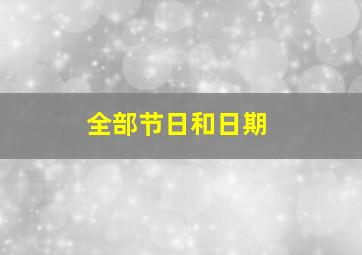 全部节日和日期